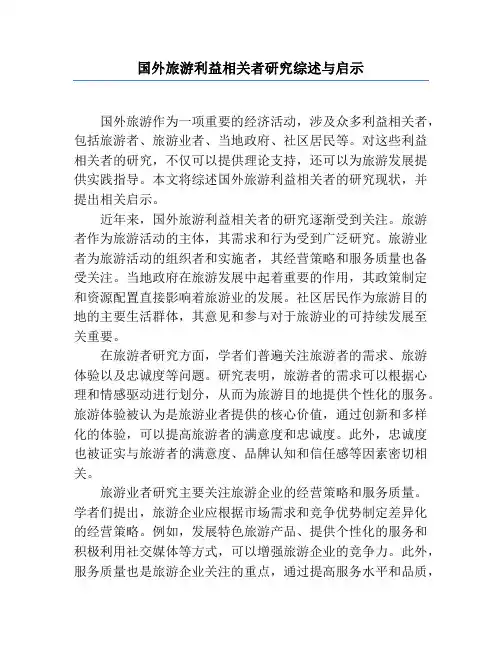 国外旅游利益相关者研究综述与启示

国外旅游作为一项重要的经济活动，涉及众多利益相关者，包括旅游者、旅游业者、当地政府、社区居民等。对这些利益相关者的研究，不仅可以提供理论支持，还可以为旅游发展提供实践指导。本文将综述国外旅游利益相关者的研究现状，并提出相关启示。

近年来，国外旅游利益相关者的研究逐渐受到关注。旅游者作为旅游活动的主体，其需求和行为受到广泛研究。旅游业者为旅游活动的组织者和实施者，其经营策略和服务质量也备受关注。当地政府在旅游发展中起着重要的作用，其政策制定和资源配置直接影响着旅游业的发展。社区居民作为旅游目的地的主要生活群体，其意见和参与对于旅游业的可持续发展至关重要。

在旅游者研究方面，学者们普遍关注旅游者的需求、旅游体验以及忠诚度等问题。研究表明，旅游者的需求可以根据心理和情感驱动进行划分，从而为旅游目的地提供个性化的服务。旅游体验被认为是旅游业者提供的核心价值，通过创新和多样化的体验，可以提高旅游者的满意度和忠诚度。此外，忠诚度也被证实与旅游者的满意度、品牌认知和信任感等因素密切相关。

旅游业者研究主要关注旅游企业的经营策略和服务质量。学者们提出，旅游企业应根据市场需求和竞争优势制定差异化的经营策略。例如，发展特色旅游产品、提供个性化的服务和积极利用社交媒体等方式，可以增强旅游企业的竞争力。此外，服务质量也是旅游企业关注的重点，通过提高服务水平和品质，